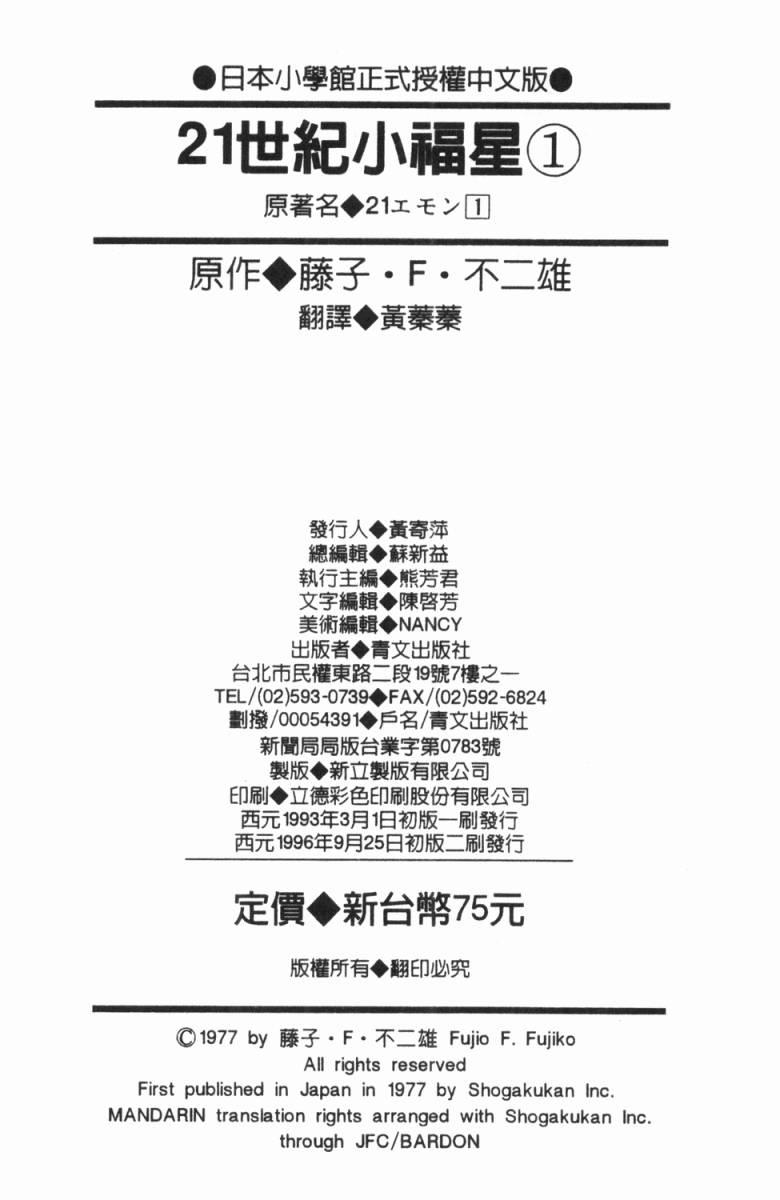 ●日本小學館正式授權中文版●

21世紀小福星①

原著名◆21エモン1

原作◆藤子・F・不二雄

翻譯◆黃蓁蓁

發行人◆黃寄萍
總編輯◆蘇新益
執行主編◆熊芳君
文字編輯◆陳啓芳
美術編輯◆NANCY
出版者◆青文出版社
台北市民權東路二段19號7樓之一
TEL/(02)593-0739◆FAX/(02)592-6824
劃撥/00054391◆戶名/青文出版社
新聞局局版台業字第0783號
製版◆新立製版有限公司
印刷◆立德彩色印刷股份有限公司
西元1993年3月1日初版一刷發行
西元1996年9月25日初版二刷發行

定價◆新台幣75元

版權所有◆翻印必究

©1977 by 藤子・F・不二雄 Fujio F. Fujiko
All rights reserved
First published in Japan in 1977 by Shogakukan Inc.
MANDARIN translation rights arranged with Shogakukan Inc.
through JFC/BARDON